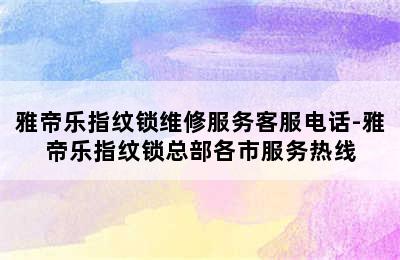 雅帝乐指纹锁维修服务客服电话-雅帝乐指纹锁总部各市服务热线